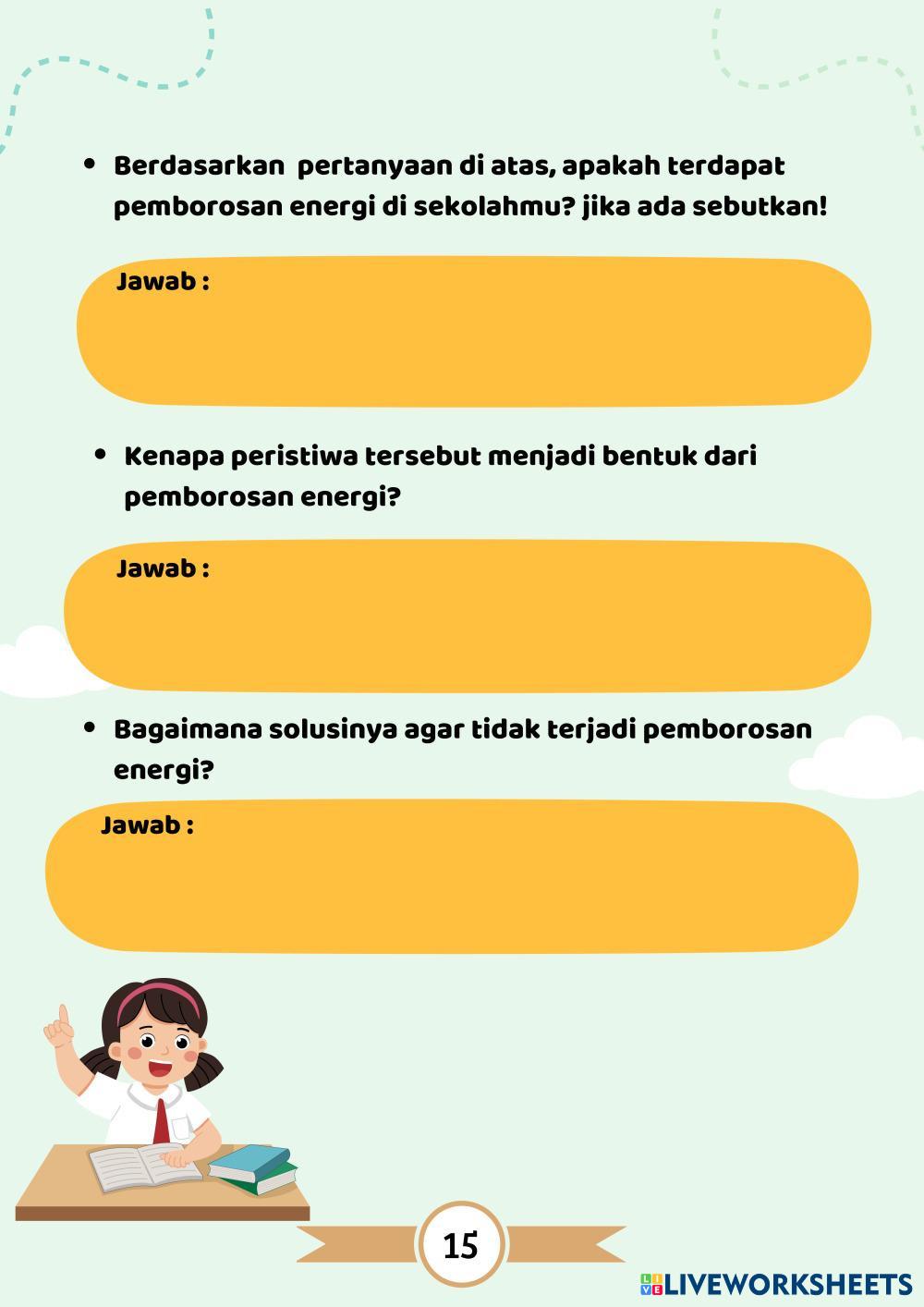 • Berdasarkan pertanyaan di atas, apakah terdapat pemborosan energi di sekolahmu? jika ada sebutkan!

Jawab :

• Kenapa peristiwa tersebut menjadi bentuk dari pemborosan energi?

Jawab :

• Bagaimana solusinya agar tidak terjadi pemborosan energi?

Jawab :

15

LIVEWORKSHEETS